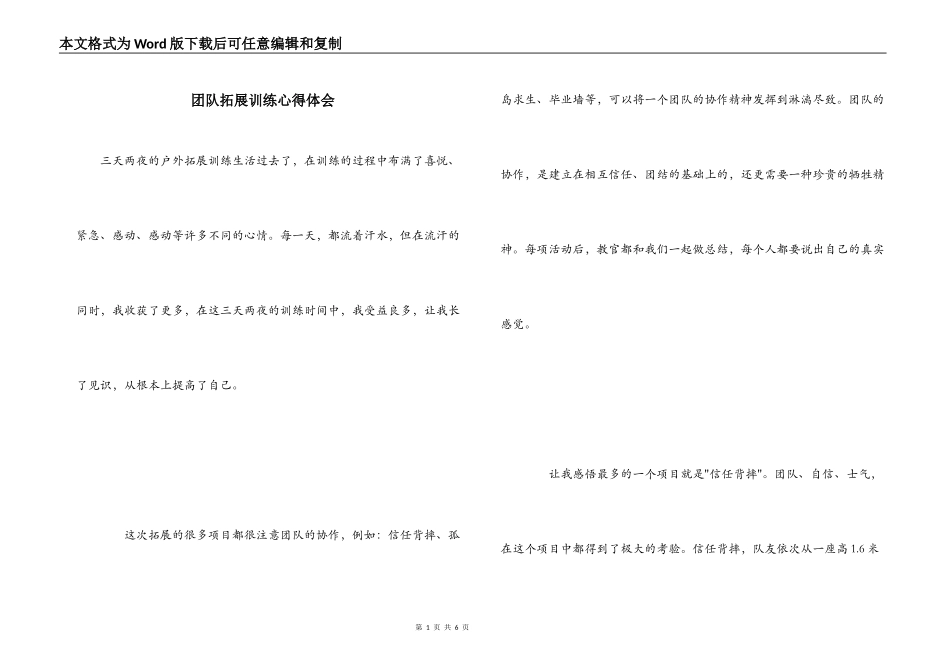 本文格式为Word版下载后可任意编辑和复制

团队拓展训练心得体会

三天两夜的户外拓展训练生活过去了，在训练的过程中布满了喜悦、紧急、感动、感动等许多不同的心情。每一天，都流着汗水，但在流汗的同时，我收获了更多，在这三天两夜的训练时间中，我受益良多，让我长了见识，从根本上提高了自己。

这次拓展的很多项目都很注意团队的协作，例如：信任背摔、孤岛求生、毕业墙等，可以将一个团队的协作精神发挥到淋漓尽致。团队的协作，是建立在相互信任、团结的基础上的，还更需要一种珍贵的牺牲精神。每项活动后，教官都和我们一起做总结，每个人都要说出自己的真实感觉。

让我感悟最多的一个项目就是"信任背摔"。团队、自信、士气，在这个项目中都得到了极大的考验。信任背摔，队友依次从一座高1.6米

第 1 页 共 6 页